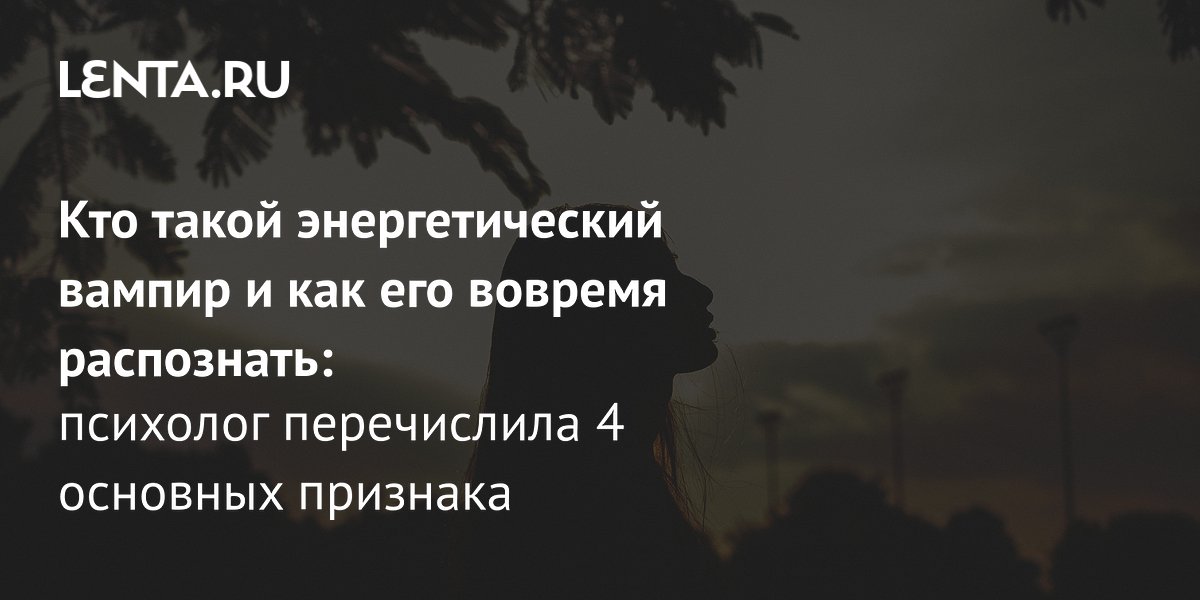 LENTA.RU

Кто такой энергетический вампир и как его вовремя распознать:
психолог перечислила 4 основных признака